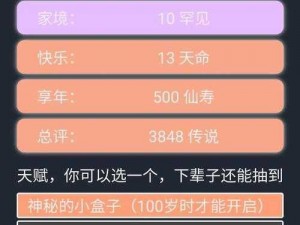 家境:　10 罕见

快乐:　13 天命

享年:　500 仙寿

总评:　3848 传说

天赋，你可以选一个，下辈子还能抽到

神秘的小盒子（100岁时才能开启）